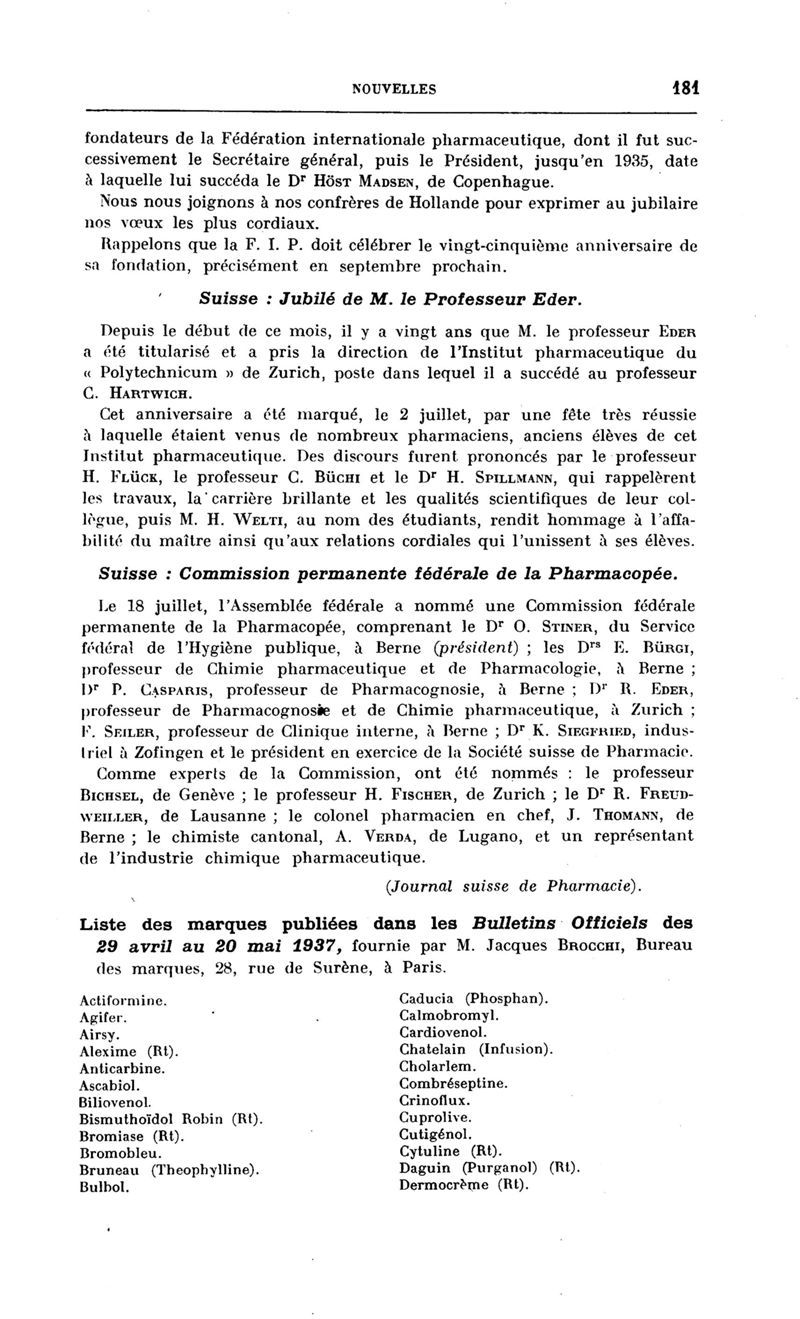 NOUVELLES 181

fondateurs de la Fédération internationale pharmaceutique, dont il fut successivement le Secrétaire général, puis le Président, jusqu'en 1935, date à laquelle lui succéda le Dr Höst Madsen, de Copenhague.

Nous nous joignons à nos confrères de Hollande pour exprimer au jubilaire nos vœux les plus cordiaux.

Rappelons que la F. I. P. doit célébrer le vingt-cinquième anniversaire de sa fondation, précisément en septembre prochain.

Suisse : Jubilé de M. le Professeur Eder.

Depuis le début de ce mois, il y a vingt ans que M. le professeur Eder a été titularisé et a pris la direction de l'Institut pharmaceutique du « Polytechnicum » de Zurich, poste dans lequel il a succédé au professeur C. Hartwich.

Cet anniversaire a été marqué, le 2 juillet, par une fête très réussie à laquelle étaient venus de nombreux pharmaciens, anciens élèves de cet Institut pharmaceutique. Des discours furent prononcés par le professeur H. Flück, le professeur C. Büchi et le Dr H. Spillmann, qui rappelèrent les travaux, la carrière brillante et les qualités scientifiques de leur collègue, puis M. H. Welti, au nom des étudiants, rendit hommage à l'affabilité du maître ainsi qu'aux relations cordiales qui l'unissent à ses élèves.

Suisse : Commission permanente fédérale de la Pharmacopée.

Le 18 juillet, l'Assemblée fédérale a nommé une Commission fédérale permanente de la Pharmacopée, comprenant le Dr O. Stiner, du Service fédéral de l'Hygiène publique, à Berne (président) ; les Drs E. Bürgi, professeur de Chimie pharmaceutique et de Pharmacologie, à Berne ; Dr P. Casparis, professeur de Pharmacognosie, à Berne ; Dr R. Eder, professeur de Pharmacognosie et de Chimie pharmaceutique, à Zurich ; F. Seiler, professeur de Clinique interne, à Berne ; Dr K. Siegfried, industriel à Zofingen et le président en exercice de la Société suisse de Pharmacie.

Comme experts de la Commission, ont été nommés : le professeur Bichsel, de Genève ; le professeur H. Fischer, de Zurich ; le Dr R. Freudweiller, de Lausanne ; le colonel pharmacien en chef, J. Thomann, de Berne ; le chimiste cantonal, A. Verda, de Lugano, et un représentant de l'industrie chimique pharmaceutique.

(Journal suisse de Pharmacie).

Liste des marques publiées dans les Bulletins Officiels des 29 avril au 20 mai 1937, fournie par M. Jacques Brocchi, Bureau des marques, 28, rue de Surène, à Paris.

Actiformine.
Agifer.
Airsy.
Alexime (Rt).
Anticarbine.
Ascabiol.
Biliovenol.
Bismuthoïdol Robin (Rt).
Bromiase (Rt).
Bromobleu.
Bruneau (Theophylline).
Bulbol.

Caducia (Phosphan).
Calmobromyl.
Cardiovenol.
Chatelain (Infusion).
Cholarlem.
Combréseptine.
Crinoflux.
Cuprolive.
Cutigénol.
Cytuline (Rt).
Daguin (Purganol) (Rt).
Dermocrème (Rt).